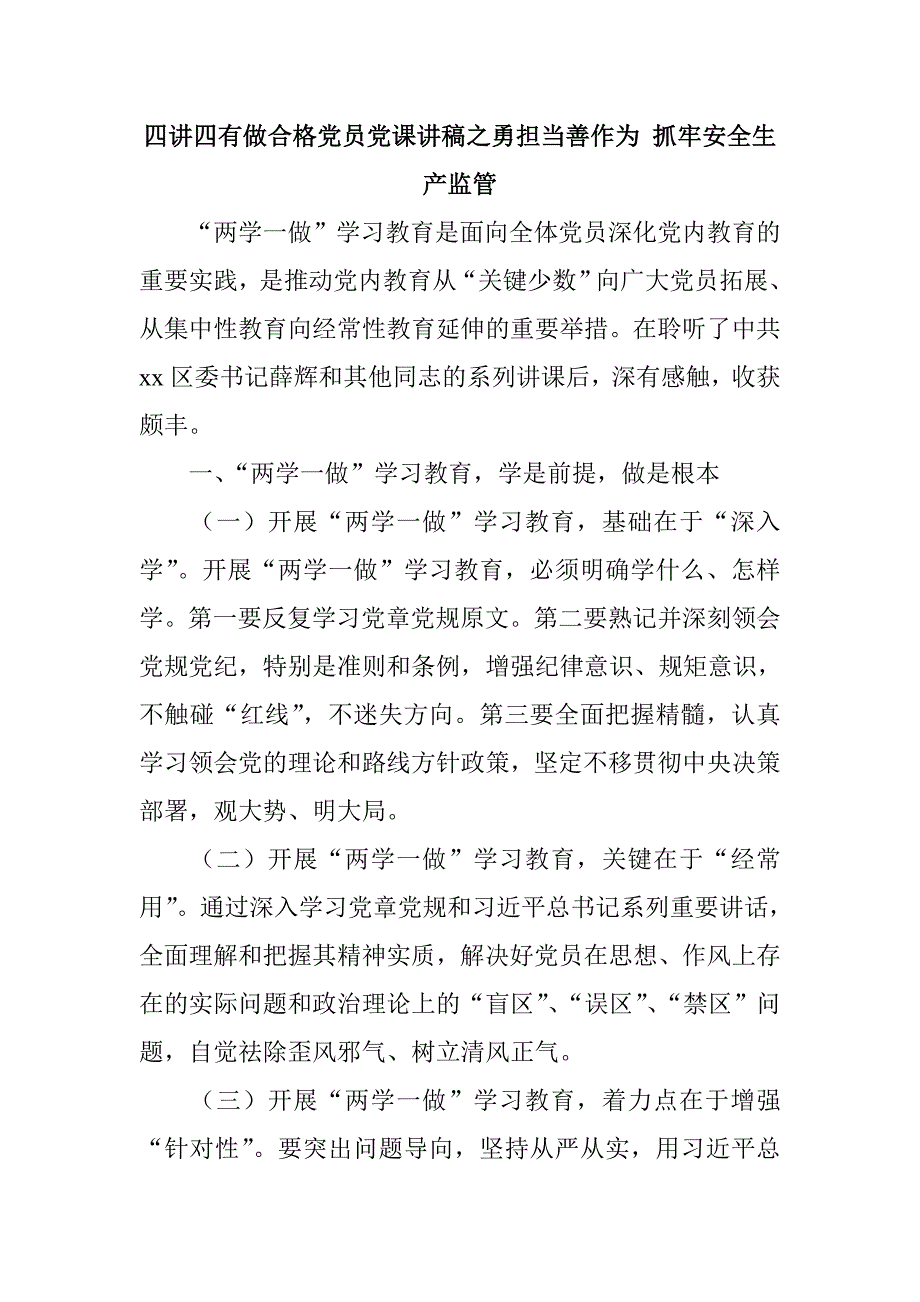 四讲四有做合格党员党课讲稿之勇担当善作为 抓牢安全生产监管

“两学一做”学习教育是面向全体党员深化党内教育的重要实践，是推动党内教育从“关键少数”向广大党员拓展、从集中性教育向经常性教育延伸的重要举措。在聆听了中共xx区委书记薛辉和其他同志的系列讲课后，深有感触，收获颇丰。

一、“两学一做”学习教育，学是前提，做是根本

（一）开展“两学一做”学习教育，基础在于“深入学”。开展“两学一做”学习教育，必须明确学什么、怎样学。第一要反复学习党章党规原文。第二要熟记并深刻领会党规党纪，特别是准则和条例，增强纪律意识、规矩意识，不触碰“红线”，不迷失方向。第三要全面把握精髓，认真学习领会党的理论和路线方针政策，坚定不移贯彻中央决策部署，观大势、明大局。

（二）开展“两学一做”学习教育，关键在于“经常用”。通过深入学习党章党规和习近平总书记系列重要讲话，全面理解和把握其精神实质，解决好党员在思想、作风上存在的实际问题和政治理论上的“盲区”、“误区”、“禁区”问题，自觉祛除歪风邪气、树立清风正气。

（三）开展“两学一做”学习教育，着力点在于增强“针对性”。要突出问题导向，坚持从严从实，用习近平总